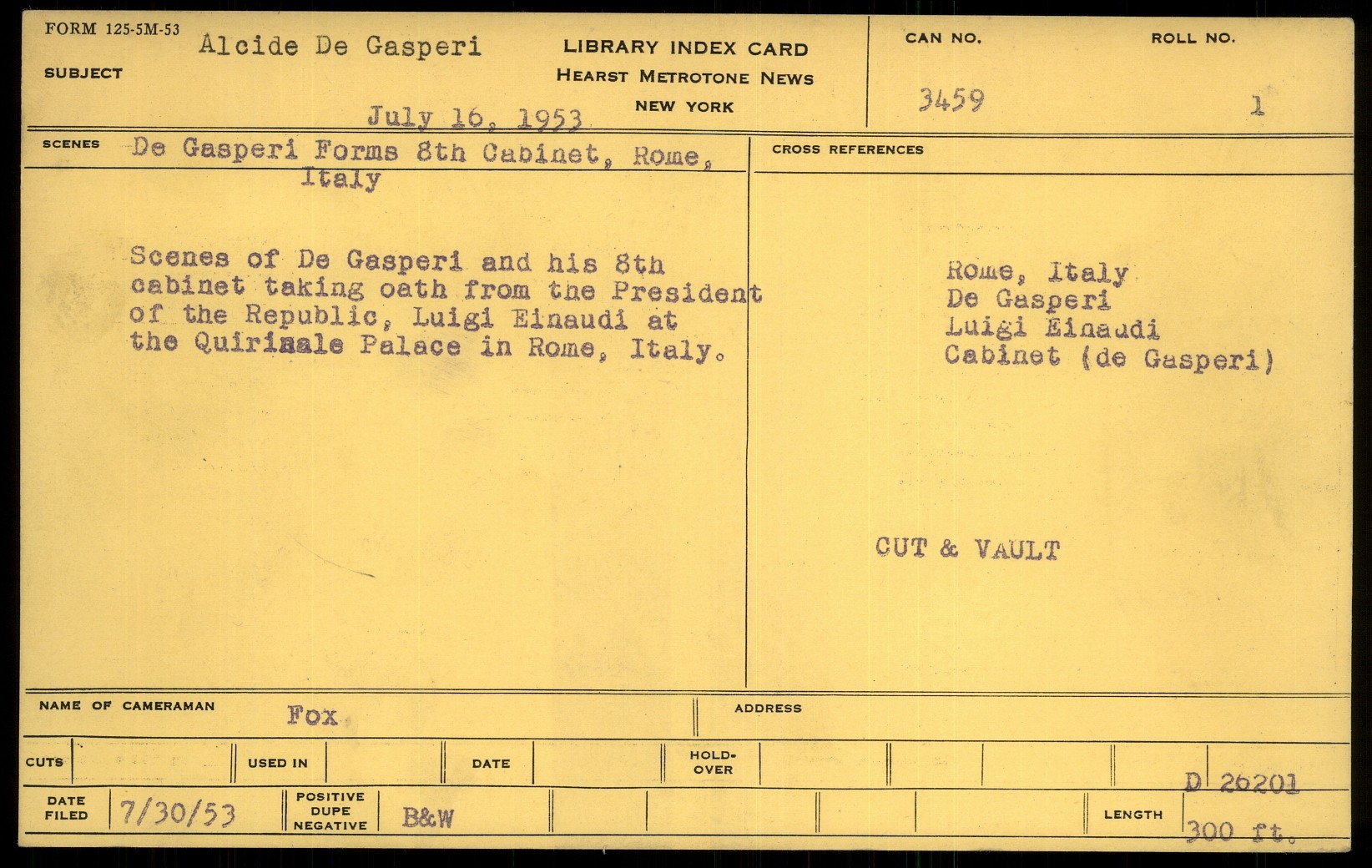 FORM 125-5M-53
SUBJECT
Alcide De Gasperi
July 16, 1953

LIBRARY INDEX CARD
HEARST METROTONE NEWS
NEW YORK

CAN NO.
3459

ROLL NO.
1

SCENES
De Gasperi Forms 8th Cabinet, Rome, Italy

Scenes of De Gasperi and his 8th cabinet taking oath from the President of the Republic, Luigi Einaudi at the Quirinale Palace in Rome, Italy.

CROSS REFERENCES

Rome, Italy
De Gasperi
Luigi Einaudi
Cabinet (de Gasperi)

CUT & VAULT

NAME OF CAMERAMAN
Fox

ADDRESS

CUTS
USED IN
DATE
HOLD-OVER

D 26201

DATE FILED
7/30/53

POSITIVE
DUPE
NEGATIVE
B&W

LENGTH
300 ft.